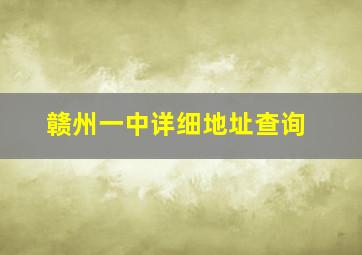 赣州一中详细地址查询